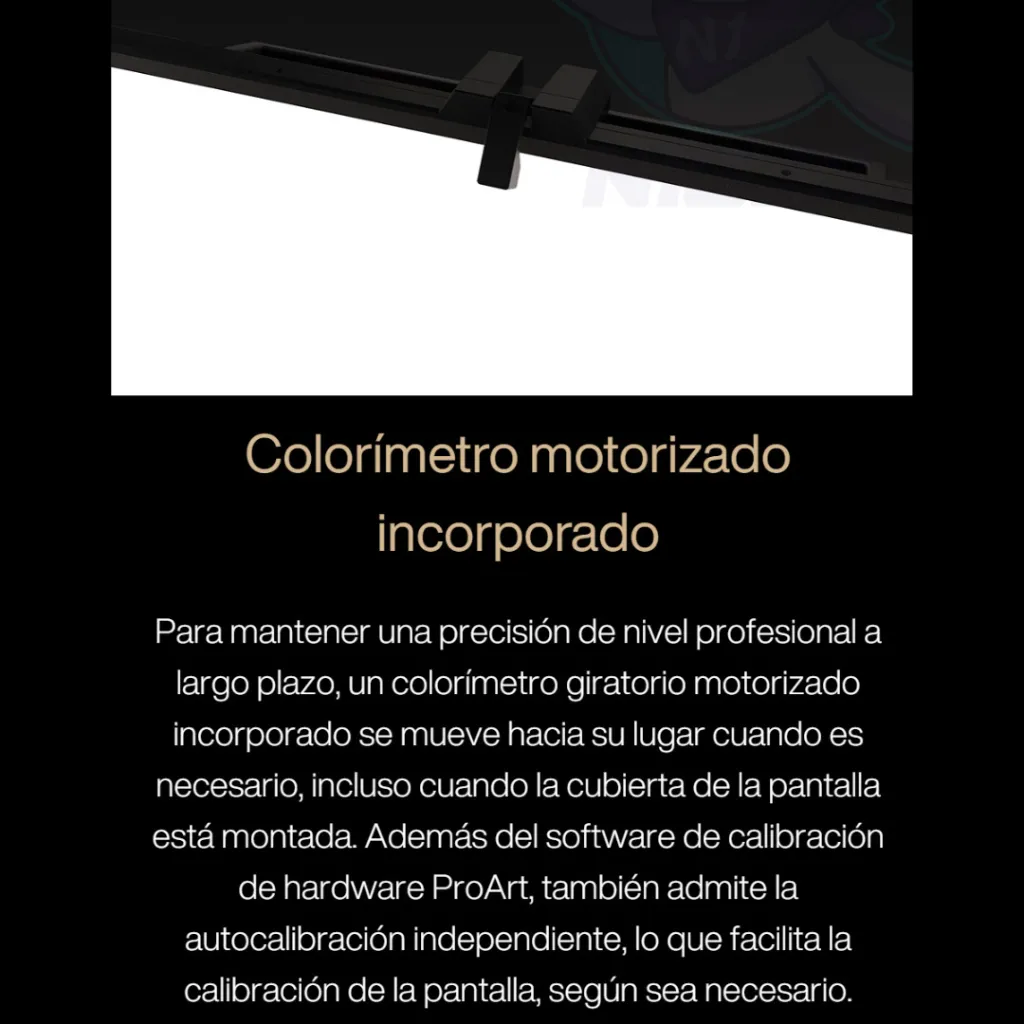 Colorímetro motorizado incorporado

Para mantener una precisión de nivel profesional a largo plazo, un colorímetro giratorio motorizado incorporado se mueve hacia su lugar cuando es necesario, incluso cuando la cubierta de la pantalla está montada. Además del software de calibración de hardware ProArt, también admite la autocalibración independiente, lo que facilita la calibración de la pantalla, según sea necesario.